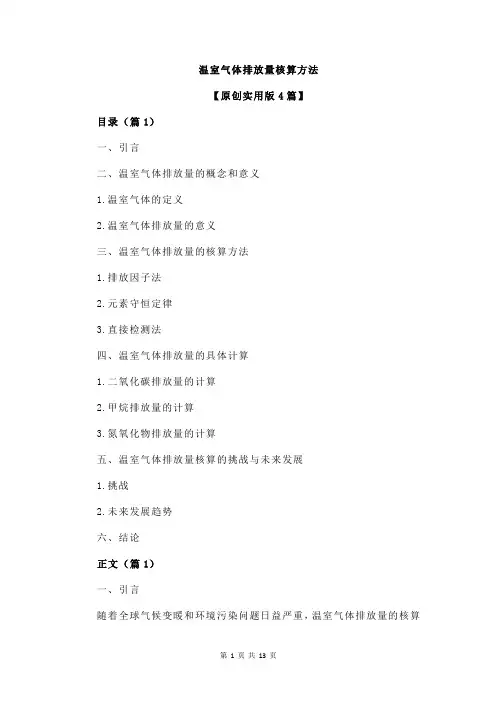 温室气体排放量核算方法

【原创实用版 4 篇】

目录（篇 1）

一、引言

二、温室气体排放量的概念和意义

1.温室气体的定义

2.温室气体排放量的意义

三、温室气体排放量的核算方法

1.排放因子法

2.元素守恒定律

3.直接检测法

四、温室气体排放量的具体计算

1.二氧化碳排放量的计算

2.甲烷排放量的计算

3.氮氧化物排放量的计算

五、温室气体排放量核算的挑战与未来发展

1.挑战

2.未来发展趋势

六、结论

正文（篇 1）

一、引言

随着全球气候变暖和环境污染问题日益严重，温室气体排放量的核算

第 1 页 共 13 页